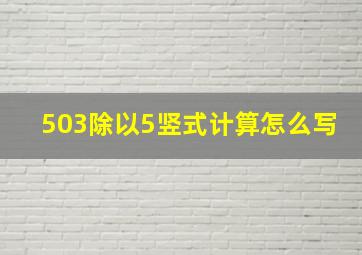 503除以5竖式计算怎么写